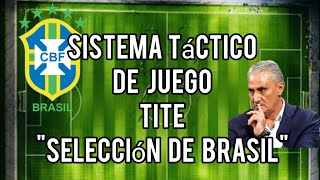 CBF
BRASIL

SISTEMA TáCTICO
DE JUEGO
TITE
"SELECCIóN DE BRASIL"